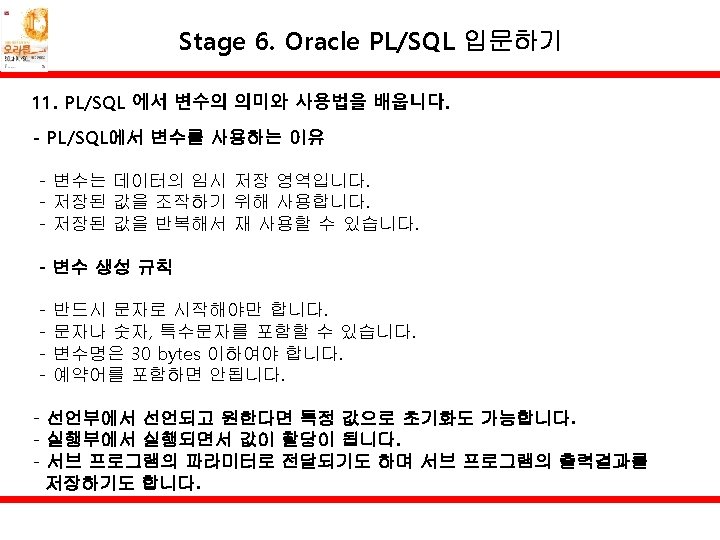 Stage 6. Oracle PL/SQL 입문하기

11. PL/SQL 에서 변수의 의미와 사용법을 배웁니다.

- PL/SQL에서 변수를 사용하는 이유

- 변수는 데이터의 임시 저장 영역입니다.
- 저장된 값을 조작하기 위해 사용합니다.
- 저장된 값을 반복해서 재 사용할 수 있습니다.

- 변수 생성 규칙

- 반드시 문자로 시작해야만 합니다.
- 문자나 숫자, 특수문자를 포함할 수 있습니다.
- 변수명은 30 bytes 이하여야 합니다.
- 예약어를 포함하면 안됩니다.

- 선언부에서 선언되고 원한다면 특정 값으로 초기화도 가능합니다.
- 실행부에서 실행되면서 값이 할당이 됩니다.
- 서브 프로그램의 파라미터로 전달되기도 하며 서브 프로그램의 출력결과를 저장하기도 합니다.